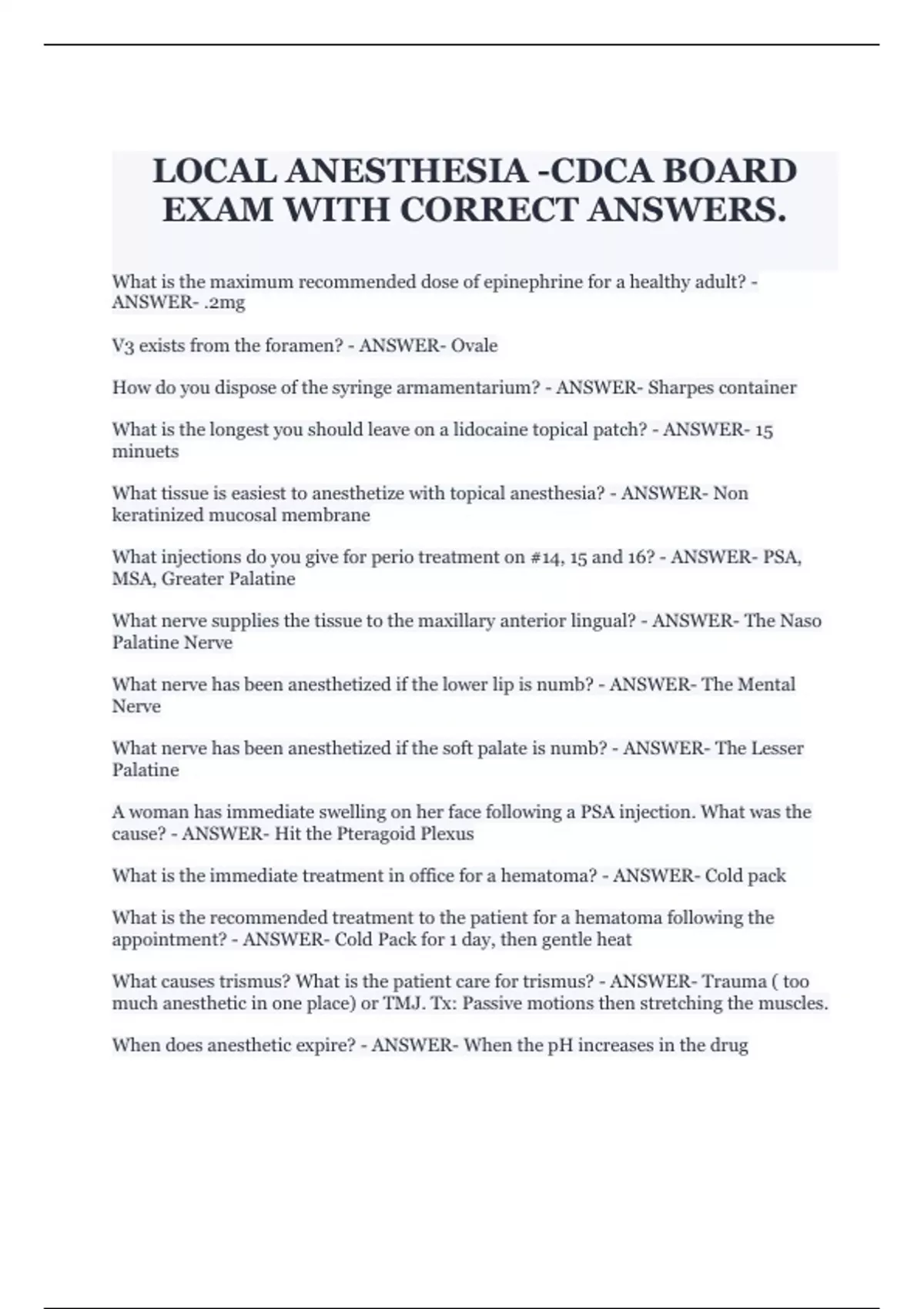 LOCAL ANESTHESIA -CDCA BOARD EXAM WITH CORRECT ANSWERS.

What is the maximum recommended dose of epinephrine for a healthy adult? - ANSWER- .2mg

V3 exists from the foramen? - ANSWER- Ovale

How do you dispose of the syringe armamentarium? - ANSWER- Sharpes container

What is the longest you should leave on a lidocaine topical patch? - ANSWER- 15 minuets

What tissue is easiest to anesthetize with topical anesthesia? - ANSWER- Non keratinized mucosal membrane

What injections do you give for perio treatment on #14, 15 and 16? - ANSWER- PSA, MSA, Greater Palatine

What nerve supplies the tissue to the maxillary anterior lingual? - ANSWER- The Naso Palatine Nerve

What nerve has been anesthetized if the lower lip is numb? - ANSWER- The Mental Nerve

What nerve has been anesthetized if the soft palate is numb? - ANSWER- The Lesser Palatine

A woman has immediate swelling on her face following a PSA injection. What was the cause? - ANSWER- Hit the Pteragoid Plexus

What is the immediate treatment in office for a hematoma? - ANSWER- Cold pack

What is the recommended treatment to the patient for a hematoma following the appointment? - ANSWER- Cold Pack for 1 day, then gentle heat

What causes trismus? What is the patient care for trismus? - ANSWER- Trauma ( too much anesthetic in one place) or TMJ. Tx: Passive motions then stretching the muscles.

When does anesthetic expire? - ANSWER- When the pH increases in the drug